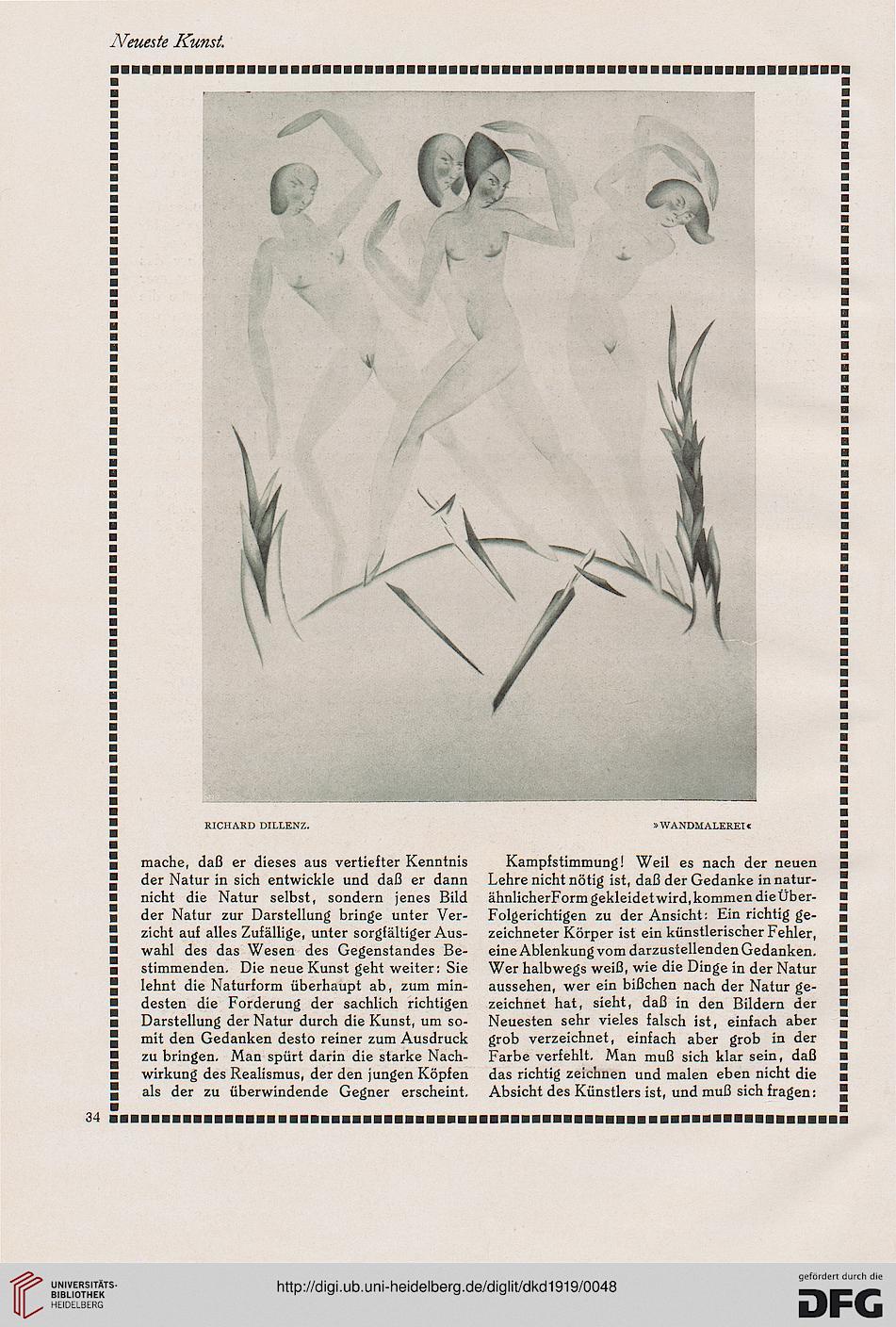 Neueste Kunst.

RICHARD DILLENZ.

»WANDMALEREI«

mache, daß er dieses aus vertiefter Kenntnis der Natur in sich entwickle und daß er dann nicht die Natur selbst, sondern jenes Bild der Natur zur Darstellung bringe unter Verzicht auf alles Zufällige, unter sorgfältiger Auswahl des das Wesen des Gegenstandes Bestimmenden. Die neue Kunst geht weiter: Sie lehnt die Naturform überhaupt ab, zum mindesten die Forderung der sachlich richtigen Darstellung der Natur durch die Kunst, um somit den Gedanken desto reiner zum Ausdruck zu bringen. Man spürt darin die starke Nachwirkung des Realismus, der den jungen Köpfen als der zu überwindende Gegner erscheint.

Kampfstimmung! Weil es nach der neuen Lehre nicht nötig ist, daß der Gedanke in naturähnlicher Form gekleidet wird, kommen die Über-Folgerichtigen zu der Ansicht: Ein richtig gezeichneter Körper ist ein künstlerischer Fehler, eine Ablenkung vom darzustellenden Gedanken. Wer halbwegs weiß, wie die Dinge in der Natur aussehen, wer ein bißchen nach der Natur gezeichnet hat, sieht, daß in den Bildern der Neuesten sehr vieles falsch ist, einfach aber grob verzeichnet, einfach aber grob in der Farbe verfehlt. Man muß sich klar sein, daß das richtig zeichnen und malen eben nicht die Absicht des Künstlers ist, und muß sich fragen:

34

UNIVERSITÄTS-BIBLIOTHEK HEIDELBERG

http://digi.ub.uni-heidelberg.de/diglit/dkd1919/0048

gefördert durch die DFG